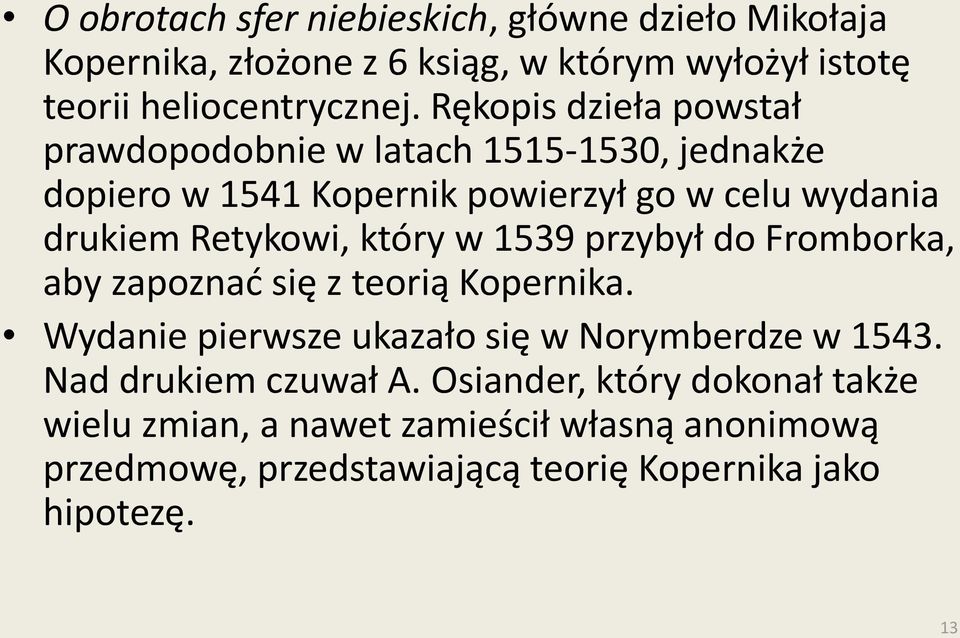 • O obrotach sfer niebieskich, główne dzieło Mikołaja Kopernika, złożone z 6 ksiąg, w którym wyłożył istotę teorii heliocentrycznej. Rękopis dzieła powstał prawdopodobnie w latach 1515-1530, jednakże dopiero w 1541 Kopernik powierzył go w celu wydania drukiem Retykowi, który w 1539 przybył do Fromborka, aby zapoznać się z teorią Kopernika.

• Wydanie pierwsze ukazało się w Norymberdze w 1543. Nad drukiem czuwał A. Osiander, który dokonał także wielu zmian, a nawet zamieścił własną anonimową przedmowę, przedstawiającą teorię Kopernika jako hipotezę.

13